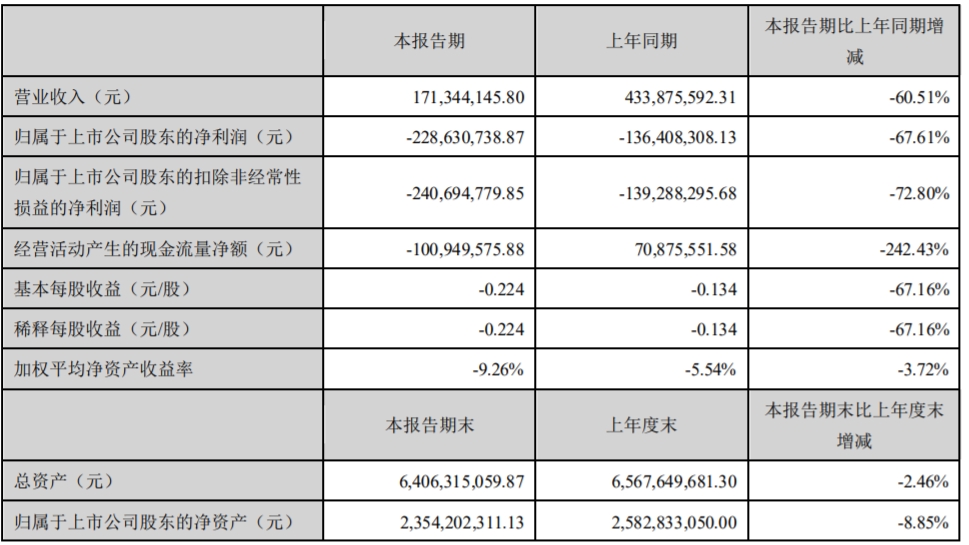 |  | 本报告期 | 上年同期 | 本报告期比上年同期增减 |
|---|---|---|---|
| 营业收入（元） | 171,344,145.80 | 433,875,592.31 | -60.51% |
| 归属于上市公司股东的净利润（元） | -228,630,738.87 | -136,408,308.13 | -67.61% |
| 归属于上市公司股东的扣除非经常性损益的净利润（元） | -240,694,779.85 | -139,288,295.68 | -72.80% |
| 经营活动产生的现金流量净额（元） | -100,949,575.88 | 70,875,551.58 | -242.43% |
| 基本每股收益（元/股） | -0.224 | -0.134 | -67.16% |
| 稀释每股收益（元/股） | -0.224 | -0.134 | -67.16% |
| 加权平均净资产收益率 | -9.26% | -5.54% | -3.72% |
|  | 本报告期末 | 上年度末 | 本报告期末比上年度末增减 |
| 总资产（元） | 6,406,315,059.87 | 6,567,649,681.30 | -2.46% |
| 归属于上市公司股东的净资产（元） | 2,354,202,311.13 | 2,582,833,050.00 | -8.85% |